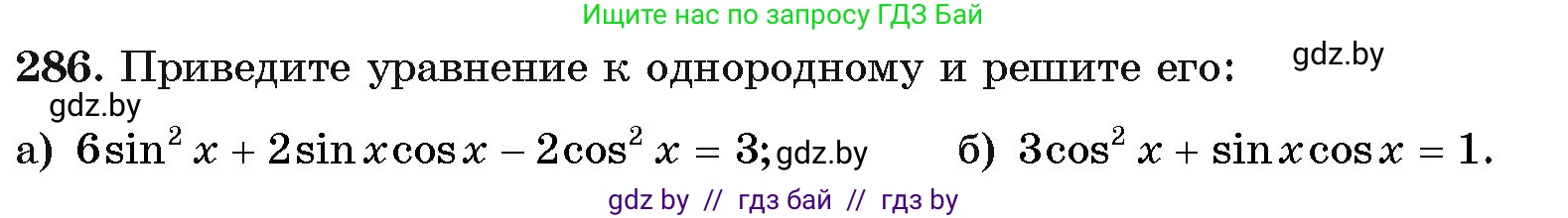 Ищите нас по запросу ГДЗ Бай

286. Приведите уравнение к однородному и решите его: gdz.by

gdz.by

а) $6\sin^2 x + 2\sin x\cos x - 2\cos^2 x = 3$; gdz.by б) $3\cos^2 x + \sin x\cos x = 1$.

gdz by // гдз бай // гдз by